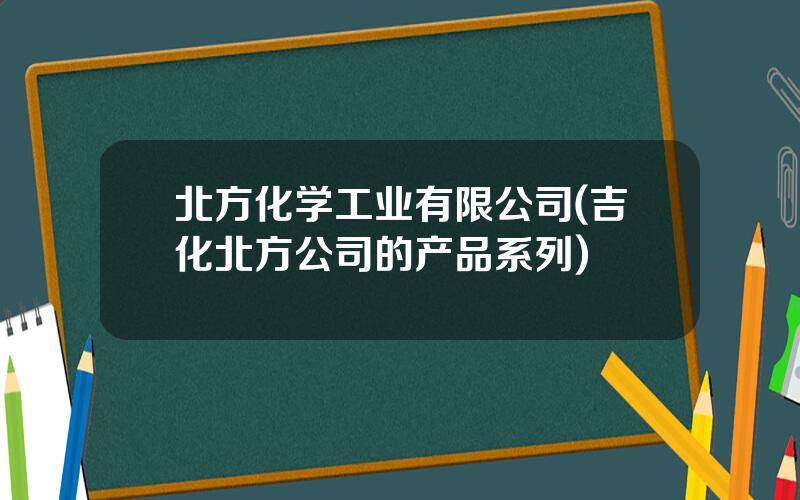 北方化学工业有限公司(吉化北方公司的产品系列)